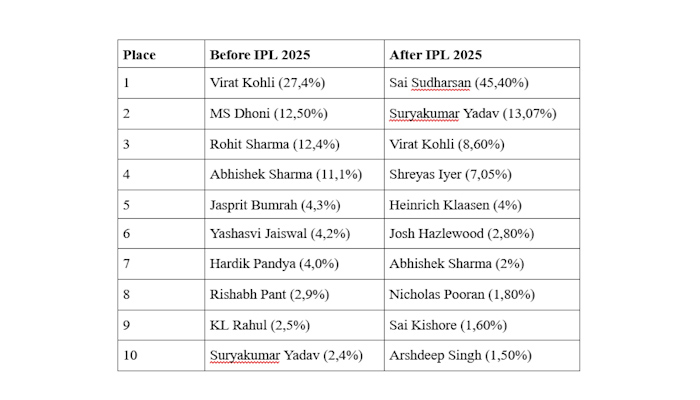 | Place | Before IPL 2025 | After IPL 2025 |
|---|---|---|
| 1 | Virat Kohli (27,4%) | Sai Sudharsan (45,40%) |
| 2 | MS Dhoni (12,50%) | Suryakumar Yadav (13,07%) |
| 3 | Rohit Sharma (12,4%) | Virat Kohli (8,60%) |
| 4 | Abhishek Sharma (11,1%) | Shreyas Iyer (7,05%) |
| 5 | Jasprit Bumrah (4,3%) | Heinrich Klaasen (4%) |
| 6 | Yashasvi Jaiswal (4,2%) | Josh Hazlewood (2,80%) |
| 7 | Hardik Pandya (4,0%) | Abhishek Sharma (2%) |
| 8 | Rishabh Pant (2,9%) | Nicholas Pooran (1,80%) |
| 9 | KL Rahul (2,5%) | Sai Kishore (1,60%) |
| 10 | Suryakumar Yadav (2,4%) | Arshdeep Singh (1,50%) |